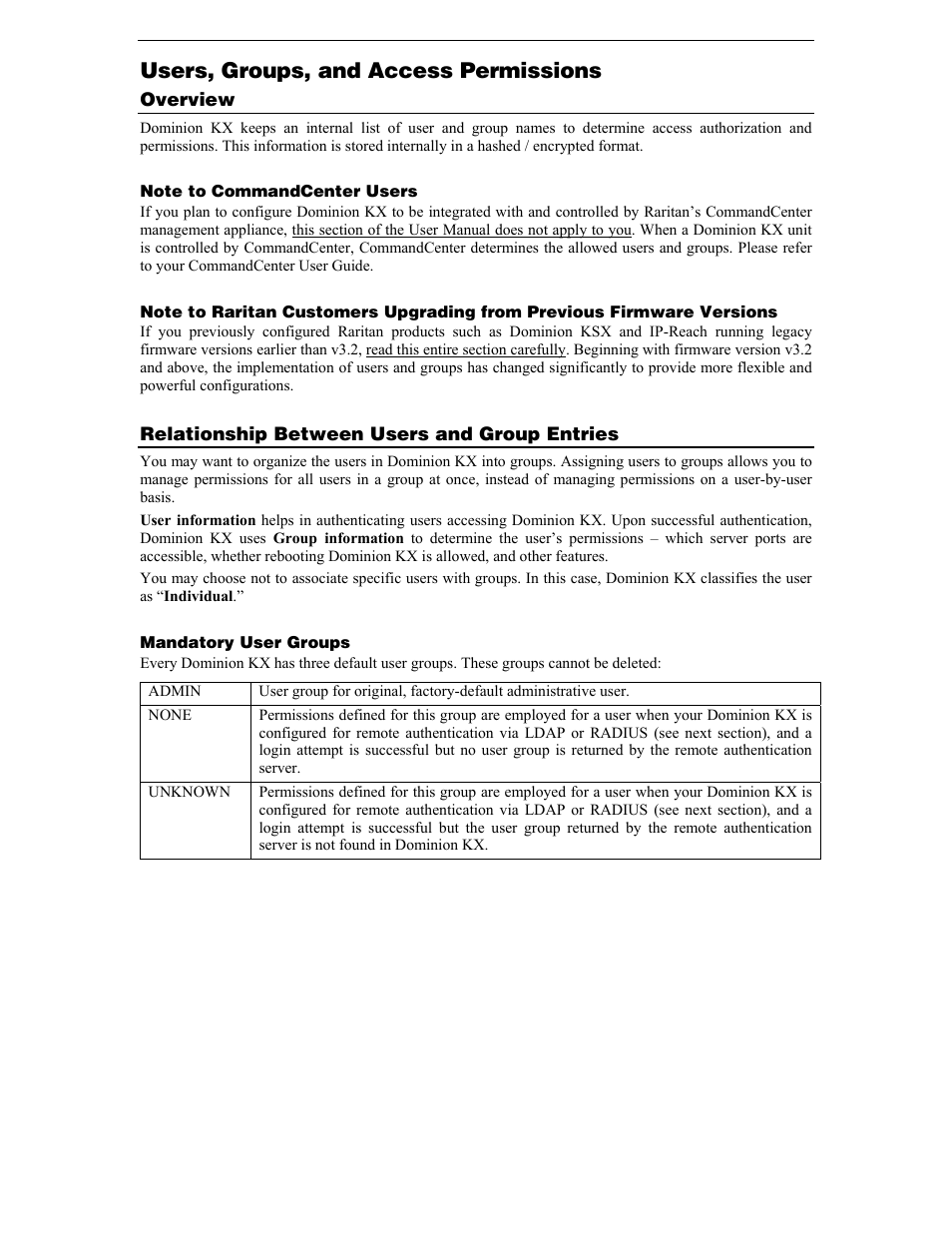 Users, Groups, and Access Permissions

Overview

Dominion KX keeps an internal list of user and group names to determine access authorization and permissions. This information is stored internally in a hashed / encrypted format.

Note to CommandCenter Users

If you plan to configure Dominion KX to be integrated with and controlled by Raritan's CommandCenter management appliance, this section of the User Manual does not apply to you. When a Dominion KX unit is controlled by CommandCenter, CommandCenter determines the allowed users and groups. Please refer to your CommandCenter User Guide.

Note to Raritan Customers Upgrading from Previous Firmware Versions

If you previously configured Raritan products such as Dominion KSX and IP-Reach running legacy firmware versions earlier than v3.2, read this entire section carefully. Beginning with firmware version v3.2 and above, the implementation of users and groups has changed significantly to provide more flexible and powerful configurations.

Relationship Between Users and Group Entries

You may want to organize the users in Dominion KX into groups. Assigning users to groups allows you to manage permissions for all users in a group at once, instead of managing permissions on a user-by-user basis.

User information helps in authenticating users accessing Dominion KX. Upon successful authentication, Dominion KX uses Group information to determine the user's permissions – which server ports are accessible, whether rebooting Dominion KX is allowed, and other features.

You may choose not to associate specific users with groups. In this case, Dominion KX classifies the user as "Individual."

Mandatory User Groups

Every Dominion KX has three default user groups. These groups cannot be deleted:

| ADMIN | User group for original, factory-default administrative user. |
|---|---|
| NONE | Permissions defined for this group are employed for a user when your Dominion KX is configured for remote authentication via LDAP or RADIUS (see next section), and a login attempt is successful but no user group is returned by the remote authentication server. |
| UNKNOWN | Permissions defined for this group are employed for a user when your Dominion KX is configured for remote authentication via LDAP or RADIUS (see next section), and a login attempt is successful but the user group returned by the remote authentication server is not found in Dominion KX. |